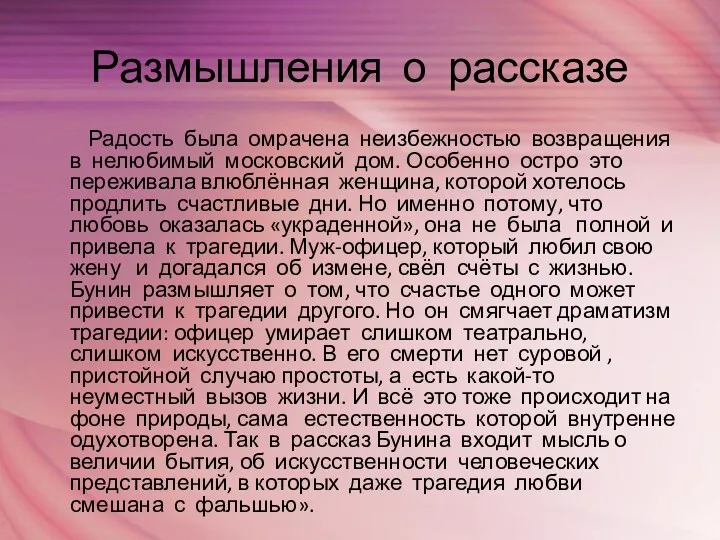 Размышления о рассказе

Радость была омрачена неизбежностью возвращения в нелюбимый московский дом. Особенно остро это переживала влюблённая женщина, которой хотелось продлить счастливые дни. Но именно потому, что любовь оказалась «украденной», она не была полной и привела к трагедии. Муж-офицер, который любил свою жену и догадался об измене, свёл счёты с жизнью. Бунин размышляет о том, что счастье одного может привести к трагедии другого. Но он смягчает драматизм трагедии: офицер умирает слишком театрально, слишком искусственно. В его смерти нет суровой , пристойной случаю простоты, а есть какой-то неуместный вызов жизни. И всё это тоже происходит на фоне природы, сама естественность которой внутренне одухотворена. Так в рассказ Бунина входит мысль о величии бытия, об искусственности человеческих представлений, в которых даже трагедия любви смешана с фальшью».